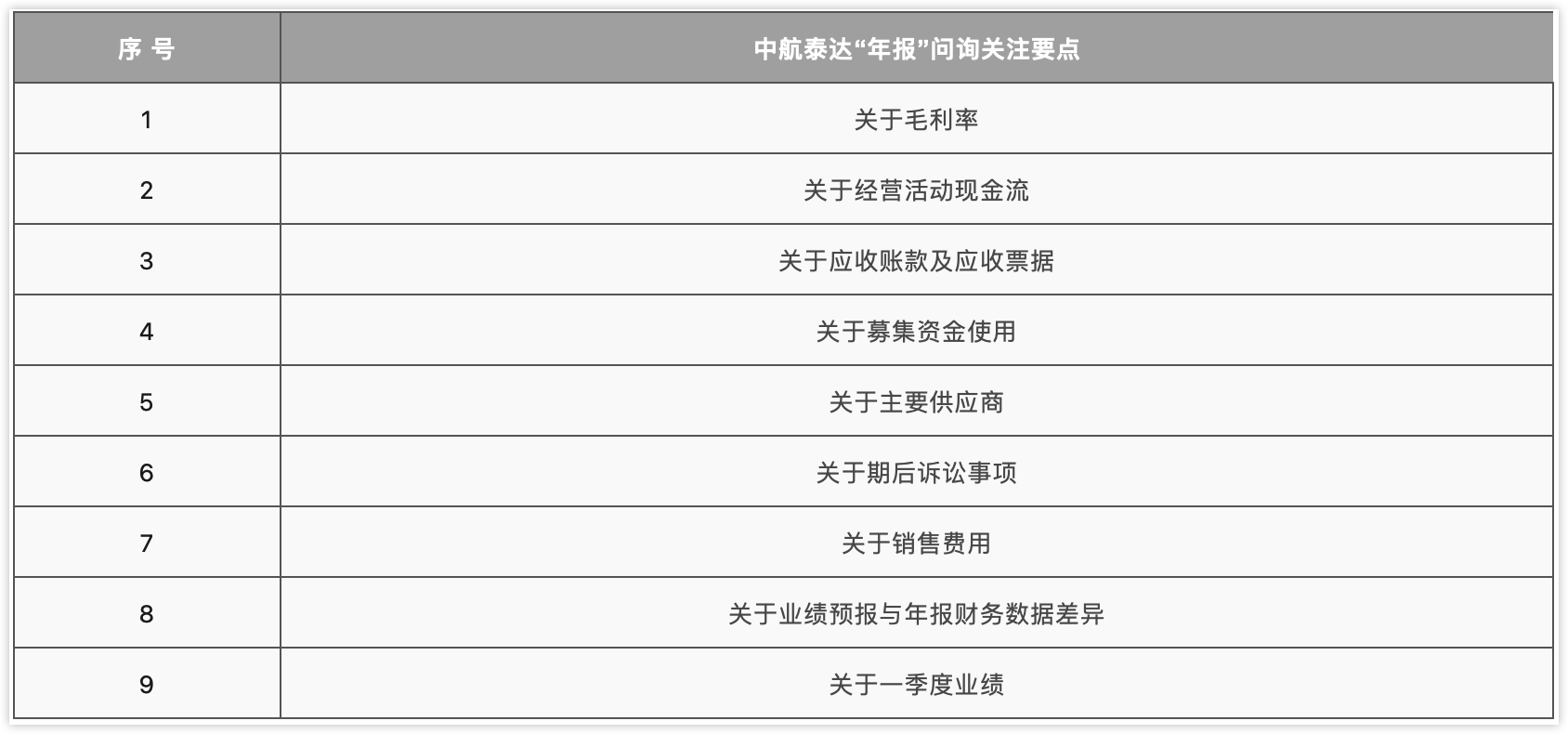 | 序 号 | 中航泰达“年报”问询关注要点 |
|---|---|
| 1 | 关于毛利率 |
| 2 | 关于经营活动现金流 |
| 3 | 关于应收账款及应收票据 |
| 4 | 关于募集资金使用 |
| 5 | 关于主要供应商 |
| 6 | 关于期后诉讼事项 |
| 7 | 关于销售费用 |
| 8 | 关于业绩预报与年报财务数据差异 |
| 9 | 关于一季度业绩 |